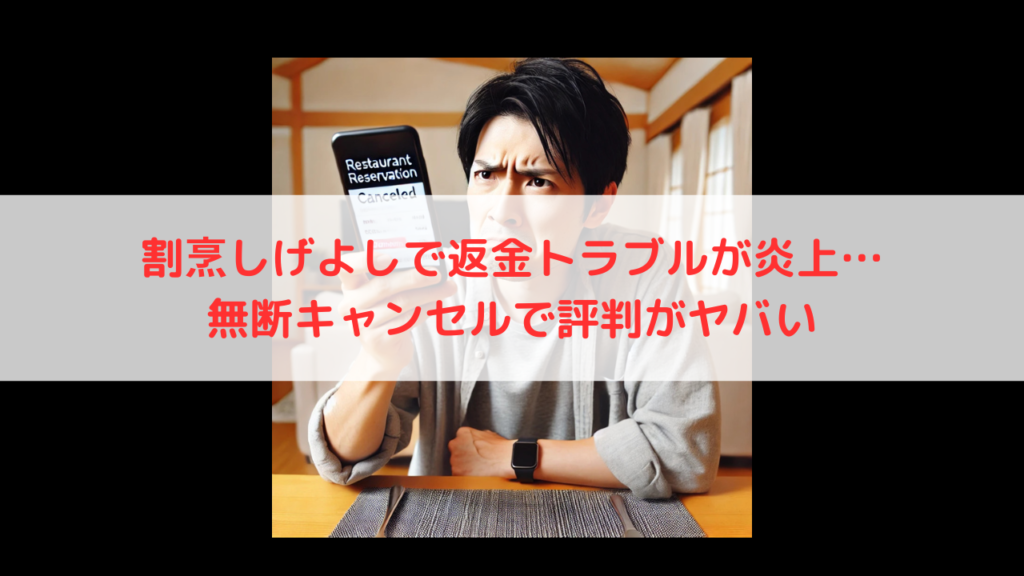 Restaurant Reservation
Canceled

割烹しげよしで返金トラブルが炎上…
無断キャンセルで評判がヤバい